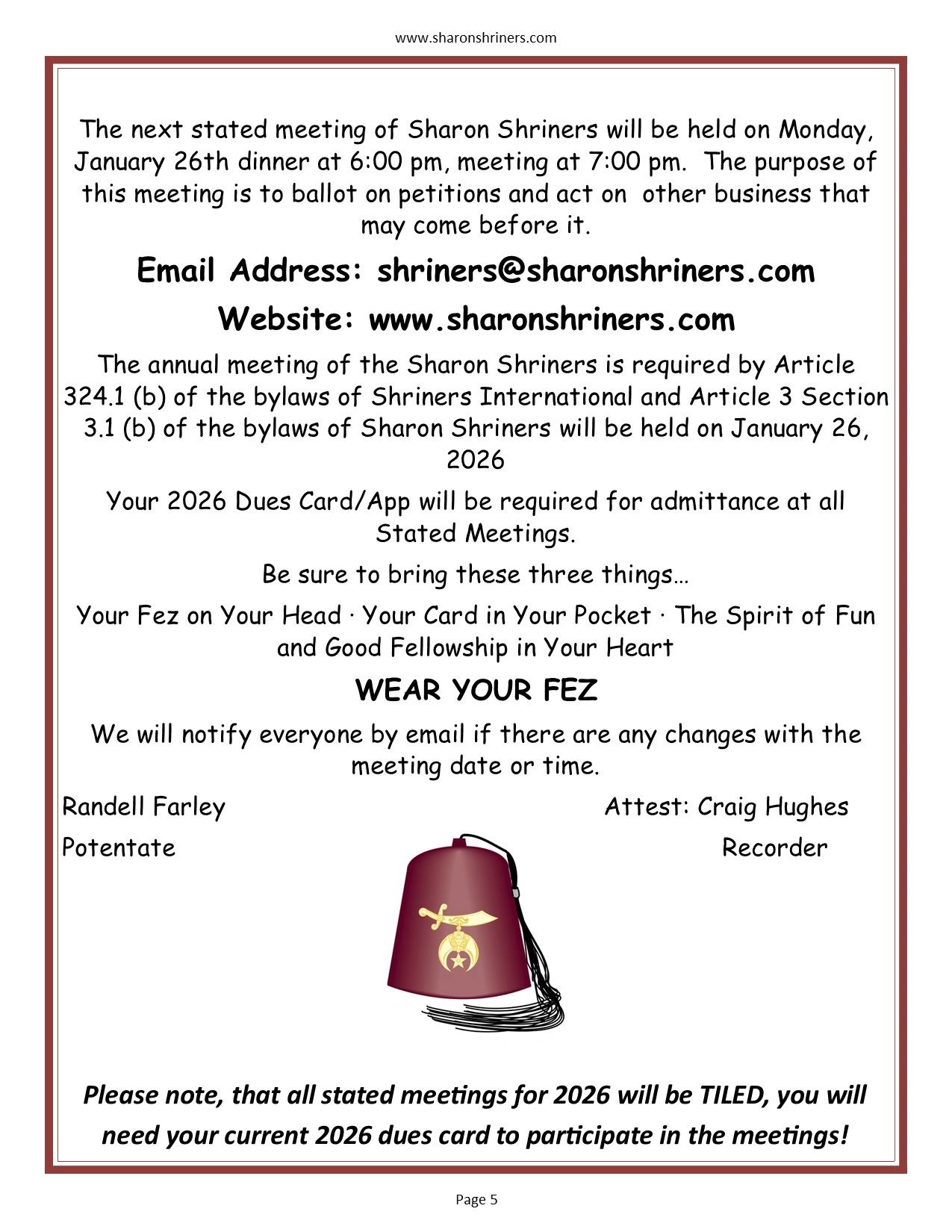 www.sharonshriners.com

The next stated meeting of Sharon Shriners will be held on Monday, January 26th dinner at 6:00 pm, meeting at 7:00 pm. The purpose of this meeting is to ballot on petitions and act on other business that may come before it.

Email Address: shriners@sharonshriners.com

Website: www.sharonshriners.com

The annual meeting of the Sharon Shriners is required by Article 324.1 (b) of the bylaws of Shriners International and Article 3 Section 3.1 (b) of the bylaws of Sharon Shriners will be held on January 26, 2026

Your 2026 Dues Card/App will be required for admittance at all Stated Meetings.

Be sure to bring these three things…

Your Fez on Your Head · Your Card in Your Pocket · The Spirit of Fun and Good Fellowship in Your Heart

WEAR YOUR FEZ

We will notify everyone by email if there are any changes with the meeting date or time.

Randell Farley
Potentate

Attest: Craig Hughes
Recorder

Please note, that all stated meetings for 2026 will be TILED, you will need your current 2026 dues card to participate in the meetings!

Page 5